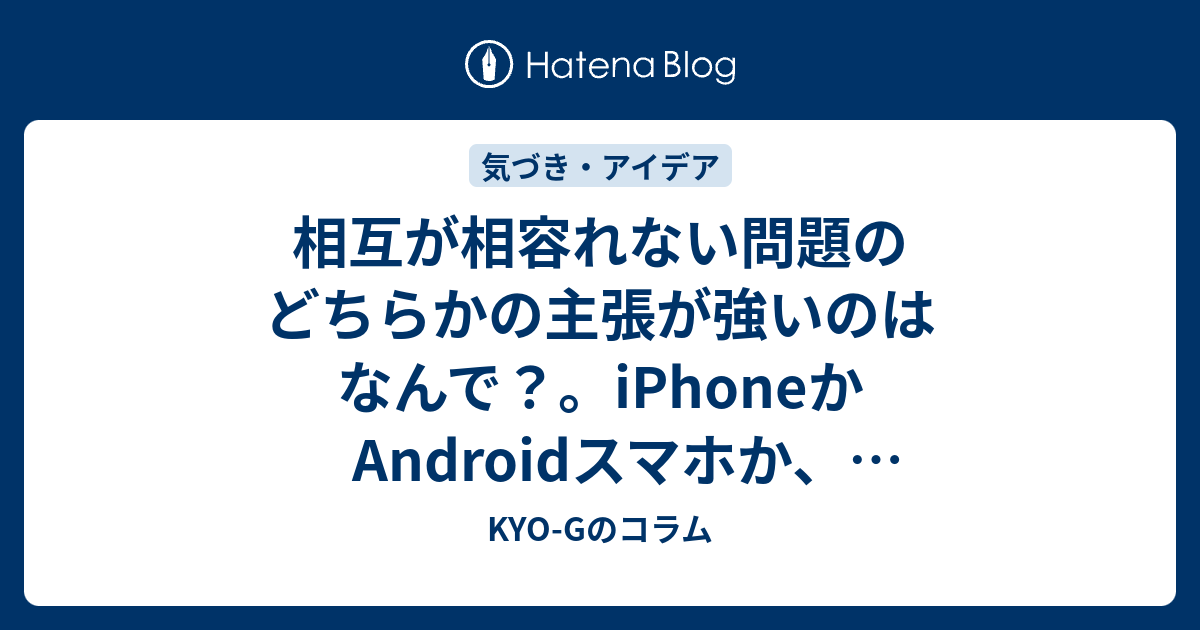 Hatena Blog

気づき・アイデア

相互が相容れない問題のどちらかの主張が強いのはなんで？。iPhoneかAndroidスマホか、…

KYO-Gのコラム